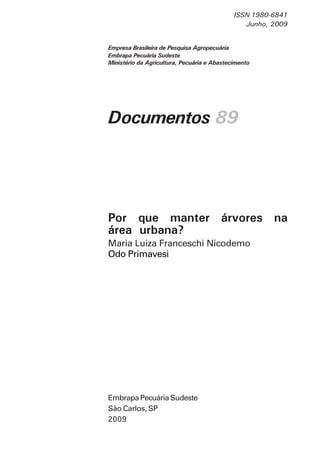 ISSN 1980-6841
Junho, 2009

Empresa Brasileira de Pesquisa Agropecuária
Embrapa Pecuária Sudeste
Ministério da Agricultura, Pecuária e Abastecimento

Documentos 89

Por que manter árvores na área urbana?
Maria Luiza Franceschi Nicodemo
Odo Primavesi

Embrapa Pecuária Sudeste
São Carlos, SP
2009